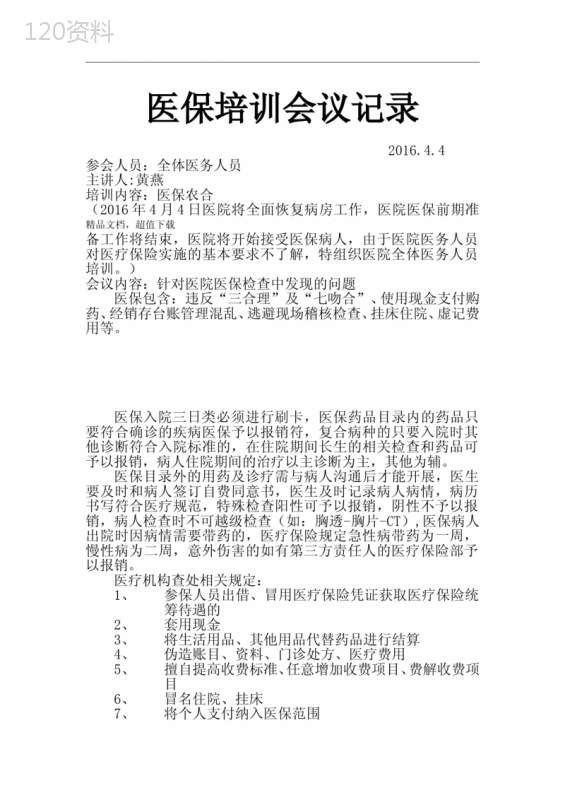 120资料

医保培训会议记录

2016.4.4

参会人员：全体医务人员
主讲人:黄燕
培训内容：医保农合
（2016年4月4日医院将全面恢复病房工作，医院医保前期准
精品文档，超值下载
备工作将结束，医院将开始接受医保病人，由于医院医务人员对医疗保险实施的基本要求不了解，特组织医院全体医务人员培训。）
会议内容：针对医院医保检查中发现的问题

医保包含：违反“三合理”及“七吻合”、使用现金支付购药、经销存台账管理混乱、逃避现场稽核检查、挂床住院、虚记费用等。

医保入院三日类必须进行刷卡，医保药品目录内的药品只要符合确诊的疾病医保予以报销符，复合病种的只要入院时其他诊断符合入院标准的，在住院期间长生的相关检查和药品可予以报销，病人住院期间的治疗以主诊断为主，其他为辅。

医保目录外的用药及诊疗需与病人沟通后才能开展，医生要及时和病人签订自费同意书，医生及时记录病人病情，病历书写符合医疗规范，特殊检查阳性可予以报销，阴性不予以报销，病人检查时不可越级检查（如：胸透-胸片-CT），医保病人出院时因病情需要带药的，医疗保险规定急性病带药为一周，慢性病为二周，意外伤害的如有第三方责任人的医疗保险部予以报销。

医疗机构查处相关规定：
1、 参保人员出借、冒用医疗保险凭证获取医疗保险统筹待遇的
2、 套用现金
3、 将生活用品、其他用品代替药品进行结算
4、 伪造账目、资料、门诊处方、医疗费用
5、 擅自提高收费标准、任意增加收费项目、费解收费项目
6、 冒名住院、挂床
7、 将个人支付纳入医保范围